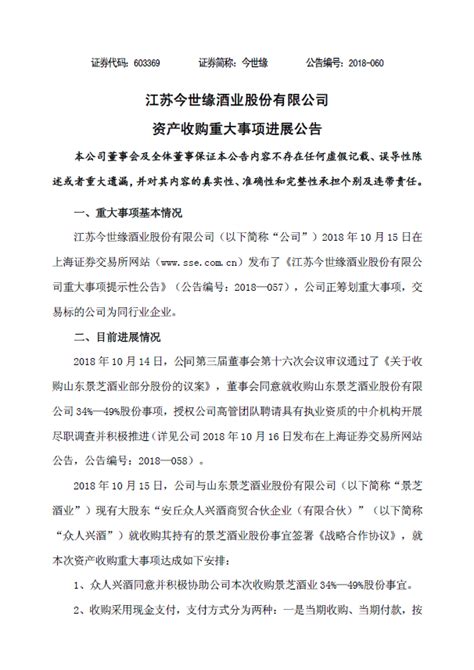 证券代码：603369　　证券简称：今世缘　　公告编号：2018-060

江苏今世缘酒业股份有限公司
资产收购重大事项进展公告

本公司董事会及全体董事保证本公告内容不存在任何虚假记载、误导性陈述或者重大遗漏，并对其内容的真实性、准确性和完整性承担个别及连带责任。

一、重大事项基本情况

江苏今世缘酒业股份有限公司（以下简称“公司”）2018 年 10 月 15 日在上海证券交易所网站（www.sse.com.cn）发布了《江苏今世缘酒业股份有限公司重大事项提示性公告》（公告编号：2018—057），公司正筹划重大事项，交易标的公司为同行业企业。

二、目前进展情况

2018 年 10 月 14 日，公司第三届董事会第十六次会议审议通过了《关于收购山东景芝酒业部分股份的议案》，董事会同意就收购山东景芝酒业股份有限公司 34%—49%股份事项，授权公司高管团队聘请具有执业资质的中介机构开展尽职调查并积极推进（详见公司 2018 年 10 月 16 日发布在上海证券交易所网站公告，公告编号：2018—058）。

2018 年 10 月 15 日，公司与山东景芝酒业股份有限公司（以下简称“景芝酒业”）现有大股东“安丘众人兴酒商贸合伙企业（有限合伙）”（以下简称“众人兴酒”）就收购其持有的景芝酒业股份事宜签署《战略合作协议》，就本次资产收购重大事项达成如下安排：

1、众人兴酒同意并积极协助公司本次收购景芝酒业 34%—49%股份事宜。

2、收购采用现金支付，支付方式分为两种：一是当期收购、当期付款，按